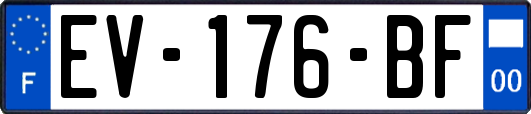 F
EV-176-BF
00